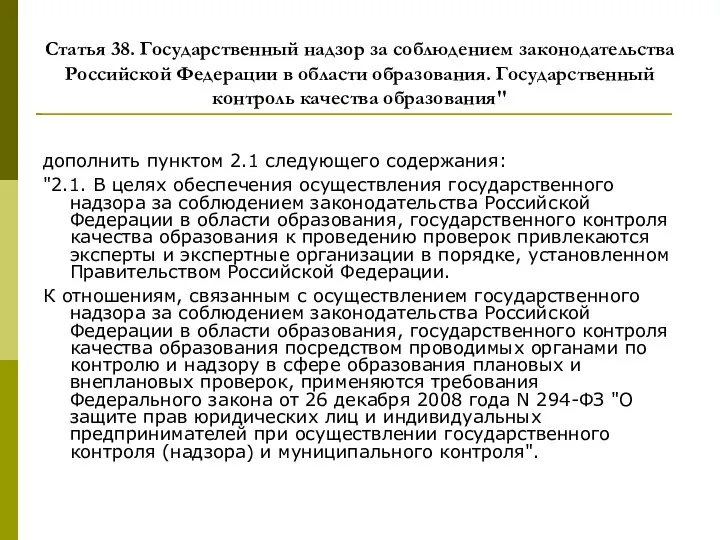 Статья 38. Государственный надзор за соблюдением законодательства Российской Федерации в области образования. Государственный контроль качества образования"

дополнить пунктом 2.1 следующего содержания:

"2.1. В целях обеспечения осуществления государственного надзора за соблюдением законодательства Российской Федерации в области образования, государственного контроля качества образования к проведению проверок привлекаются эксперты и экспертные организации в порядке, установленном Правительством Российской Федерации.

К отношениям, связанным с осуществлением государственного надзора за соблюдением законодательства Российской Федерации в области образования, государственного контроля качества образования посредством проводимых органами по контролю и надзору в сфере образования плановых и внеплановых проверок, применяются требования Федерального закона от 26 декабря 2008 года N 294-ФЗ "О защите прав юридических лиц и индивидуальных предпринимателей при осуществлении государственного контроля (надзора) и муниципального контроля".